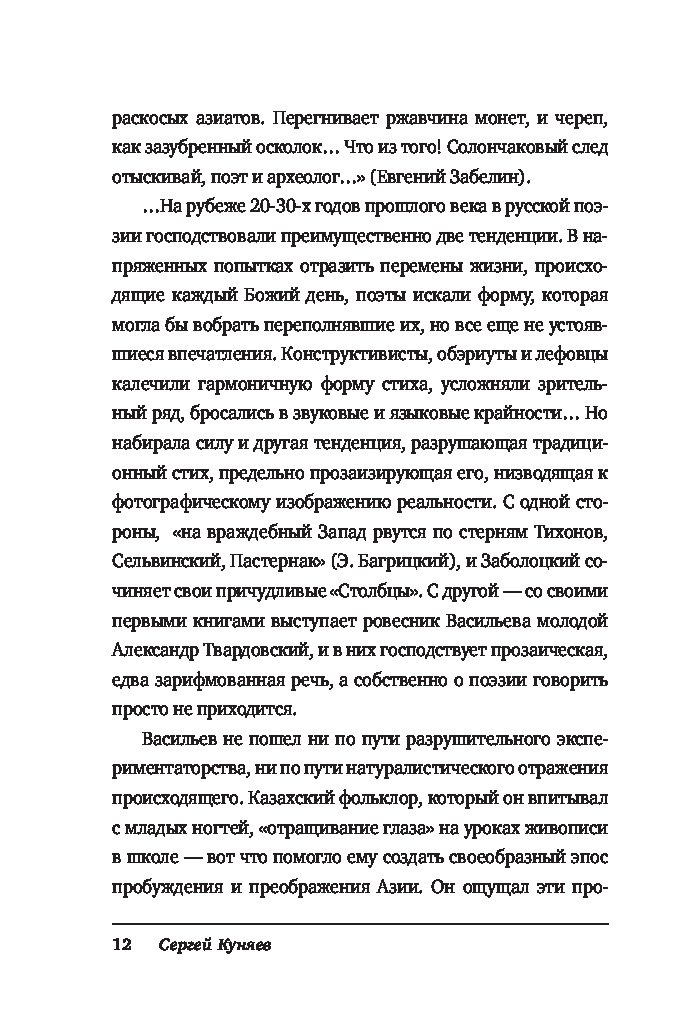 раскосых азиатов. Перегнивает ржавчина монет, и череп, как зазубренный осколок… Что из того! Солончаковый след отыскивай, поэт и археолог…» (Евгений Забелин).

…На рубеже 20-30-х годов прошлого века в русской поэзии господствовали преимущественно две тенденции. В напряженных попытках отразить перемены жизни, происходящие каждый Божий день, поэты искали форму, которая могла бы вобрать переполнявшие их, но все еще не устоявшиеся впечатления. Конструктивисты, обэриуты и лефовцы калечили гармоничную форму стиха, усложняли зрительный ряд, бросались в звуковые и языковые крайности… Но набирала силу и другая тенденция, разрушающая традиционный стих, предельно прозаизирующая его, низводящая к фотографическому изображению реальности. С одной стороны, «на враждебный Запад рвутся по стерням Тихонов, Сельвинский, Пастернак» (Э. Багрицкий), и Заболоцкий сочиняет свои причудливые «Столбцы». С другой — со своими первыми книгами выступает ровесник Васильева молодой Александр Твардовский, и в них господствует прозаическая, едва зарифмованная речь, а собственно о поэзии говорить просто не приходится.

Васильев не пошел ни по пути разрушительного экспериментаторства, ни по пути натуралистического отражения происходящего. Казахский фольклор, который он впитывал с младых ногтей, «отращивание глаза» на уроках живописи в школе — вот что помогло ему создать своеобразный эпос пробуждения и преображения Азии. Он ощущал эти про-

12 Сергей Куняев